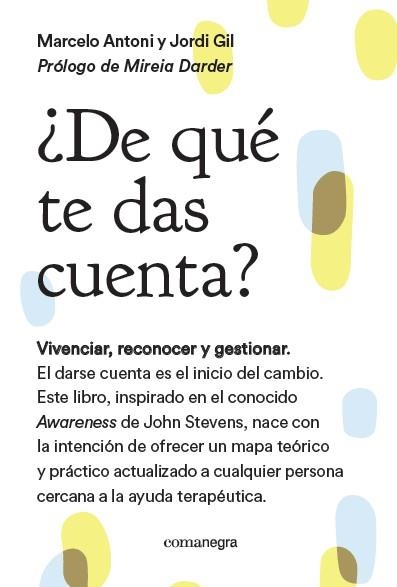 Marcelo Antoni y Jordi Gil
Prólogo de Mireia Darder

¿De qué te das cuenta?

Vivenciar, reconocer y gestionar.
El darse cuenta es el inicio del cambio. Este libro, inspirado en el conocido Awareness de John Stevens, nace con la intención de ofrecer un mapa teórico y práctico actualizado a cualquier persona cercana a la ayuda terapéutica.

comanegra